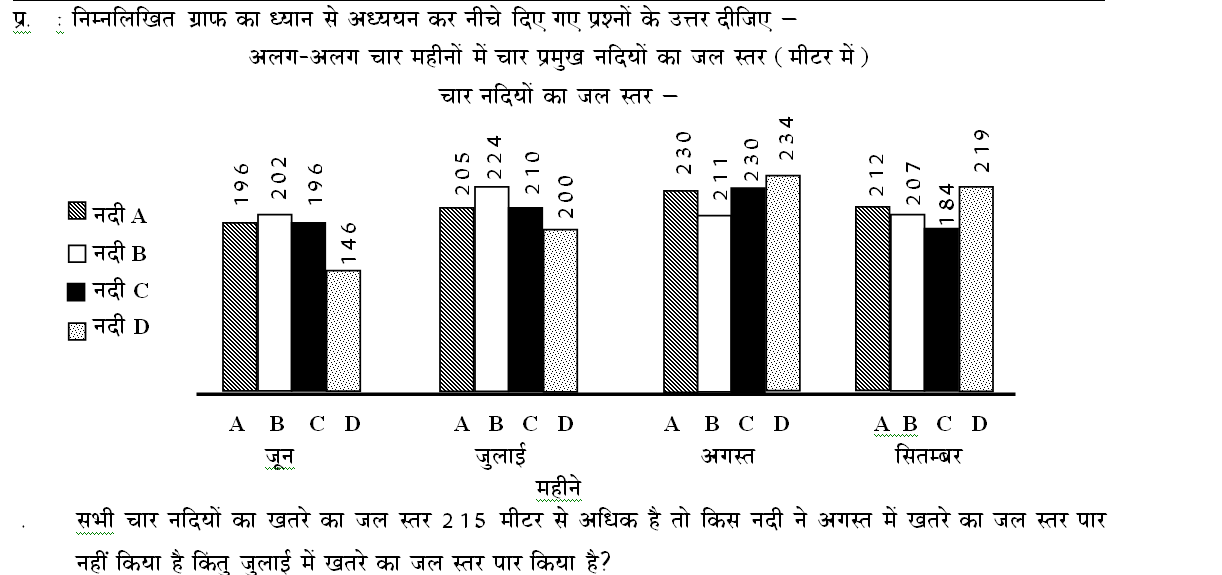 प्र. : निम्नलिखित ग्राफ का ध्यान से अध्ययन कर नीचे दिए गए प्रश्नों के उत्तर दीजिए –

अलग-अलग चार महीनों में चार प्रमुख नदियों का जल स्तर ( मीटर में )

चार नदियों का जल स्तर –

नदी A
नदी B
नदी C
नदी D

196 202 196 146
205 224 210 200
230 211 230 234
212 207 184 219

A B C D
जून
A B C D
जुलाई
A B C D
अगस्त
A B C D
सितम्बर

महीने

. सभी चार नदियों का खतरे का जल स्तर 215 मीटर से अधिक है तो किस नदी ने अगस्त में खतरे का जल स्तर पार नहीं किया है किंतु जुलाई में खतरे का जल स्तर पार किया है?